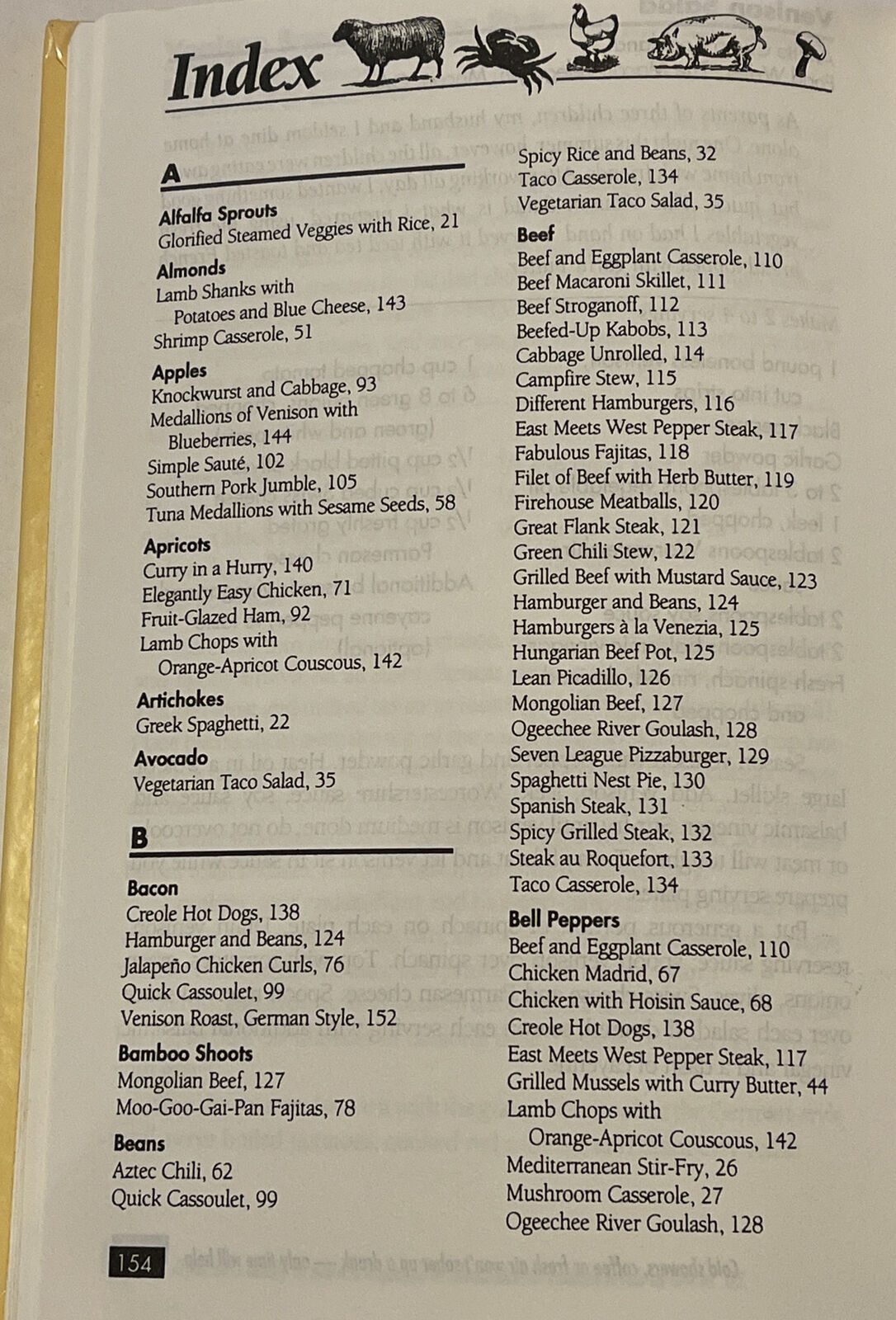 Index

A

Alfalfa Sprouts
Glorified Steamed Veggies with Rice, 21

Almonds
Lamb Shanks with Potatoes and Blue Cheese, 143
Shrimp Casserole, 51

Apples
Knockwurst and Cabbage, 93
Medallions of Venison with Blueberries, 144
Simple Sauté, 102
Southern Pork Jumble, 105
Tuna Medallions with Sesame Seeds, 58

Apricots
Curry in a Hurry, 140
Elegantly Easy Chicken, 71
Fruit-Glazed Ham, 92
Lamb Chops with Orange-Apricot Couscous, 142

Artichokes
Greek Spaghetti, 22

Avocado
Vegetarian Taco Salad, 35

B

Bacon
Creole Hot Dogs, 138
Hamburger and Beans, 124
Jalapeño Chicken Curls, 76
Quick Cassoulet, 99
Venison Roast, German Style, 152

Bamboo Shoots
Mongolian Beef, 127
Moo-Goo-Gai-Pan Fajitas, 78

Beans
Aztec Chili, 62
Quick Cassoulet, 99

Spicy Rice and Beans, 32
Taco Casserole, 134
Vegetarian Taco Salad, 35

Beef
Beef and Eggplant Casserole, 110
Beef Macaroni Skillet, 111
Beef Stroganoff, 112
Beefed-Up Kabobs, 113
Cabbage Unrolled, 114
Campfire Stew, 115
Different Hamburgers, 116
East Meets West Pepper Steak, 117
Fabulous Fajitas, 118
Filet of Beef with Herb Butter, 119
Firehouse Meatballs, 120
Great Flank Steak, 121
Green Chili Stew, 122
Grilled Beef with Mustard Sauce, 123
Hamburger and Beans, 124
Hamburgers à la Venezia, 125
Hungarian Beef Pot, 125
Lean Picadillo, 126
Mongolian Beef, 127
Ogeechee River Goulash, 128
Seven League Pizzaburger, 129
Spaghetti Nest Pie, 130
Spanish Steak, 131
Spicy Grilled Steak, 132
Steak au Roquefort, 133
Taco Casserole, 134

Bell Peppers
Beef and Eggplant Casserole, 110
Chicken Madrid, 67
Chicken with Hoisin Sauce, 68
Creole Hot Dogs, 138
East Meets West Pepper Steak, 117
Grilled Mussels with Curry Butter, 44
Lamb Chops with Orange-Apricot Couscous, 142
Mediterranean Stir-Fry, 26
Mushroom Casserole, 27
Ogeechee River Goulash, 128

154